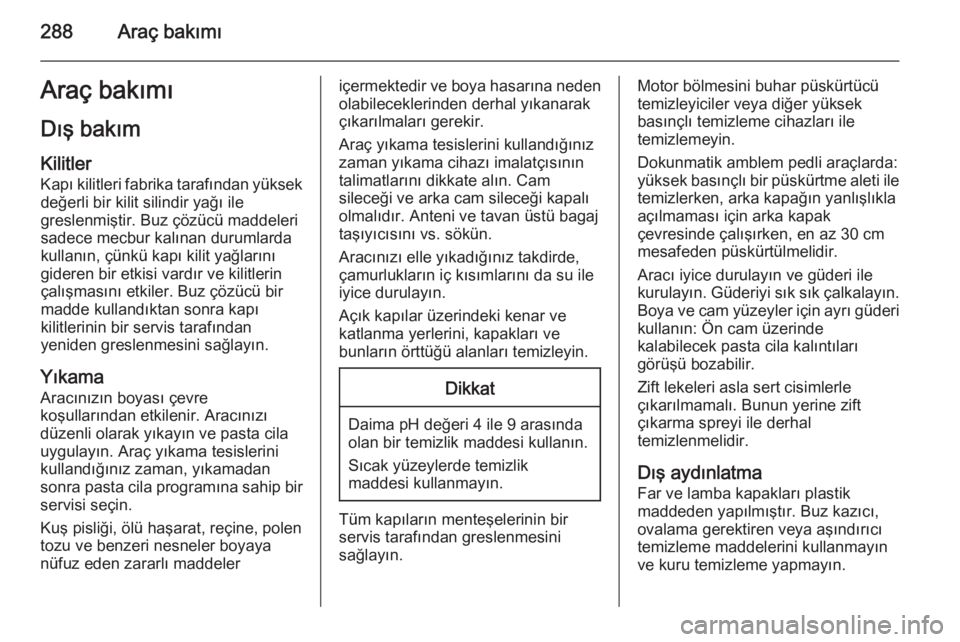 288 Araç bakımı

Araç bakımı

Dış bakım

Kilitler
Kapı kilitleri fabrika tarafından yüksek değerli bir kilit silindir yağı ile greslenmiştir. Buz çözücü maddeleri sadece mecbur kalınan durumlarda kullanın, çünkü kapı kilit yağlarını gideren bir etkisi vardır ve kilitlerin çalışmasını etkiler. Buz çözücü bir madde kullandıktan sonra kapı kilitlerinin bir servis tarafından yeniden greslenmesini sağlayın.

Yıkama
Aracınızın boyası çevre koşullarından etkilenir. Aracınızı düzenli olarak yıkayın ve pasta cila uygulayın. Araç yıkama tesislerini kullandığınız zaman, yıkamadan sonra pasta cila programına sahip bir servisi seçin.

Kuş pisliği, ölü haşarat, reçine, polen tozu ve benzeri nesneler boyaya nüfuz eden zararlı maddeler içermektedir ve boya hasarına neden olabileceklerinden derhal yıkanarak çıkarılmaları gerekir.

Araç yıkama tesislerini kullandığınız zaman yıkama cihazı imalatçısının talimatlarını dikkate alın. Cam sileceği ve arka cam sileceği kapalı olmalıdır. Anteni ve tavan üstü bagaj taşıyıcısını vs. sökün.

Aracınızı elle yıkadığınız takdirde, çamurlukların iç kısımlarını da su ile iyice durulayın.

Açık kapılar üzerindeki kenar ve katlanma yerlerini, kapakları ve bunların örttüğü alanları temizleyin.

Dikkat

Daima pH değeri 4 ile 9 arasında olan bir temizlik maddesi kullanın.

Sıcak yüzeylerde temizlik maddesi kullanmayın.

Tüm kapıların menteşelerinin bir servis tarafından greslenmesini sağlayın.

Motor bölmesini buhar püskürtücü temizleyiciler veya diğer yüksek basınçlı temizleme cihazları ile temizlemeyin.

Dokunmatik amblem pedli araçlarda: yüksek basınçlı bir püskürtme aleti ile temizlerken, arka kapağın yanlışlıkla açılmaması için arka kapak çevresinde çalışırken, en az 30 cm mesafeden püskürtülmelidir.

Aracı iyice durulayın ve güderi ile kurulayın. Güderiyi sık sık çalkalayın. Boya ve cam yüzeyler için ayrı güderi kullanın: Ön cam üzerinde kalabilecek pasta cila kalıntıları görüşü bozabilir.

Zift lekeleri asla sert cisimlerle çıkarılmamalı. Bunun yerine zift çıkarma spreyi ile derhal temizlenmelidir.

Dış aydınlatma
Far ve lamba kapakları plastik maddeden yapılmıştır. Buz kazıcı, ovalama gerektiren veya aşındırıcı temizleme maddelerini kullanmayın ve kuru temizleme yapmayın.

carmanualsonline.info